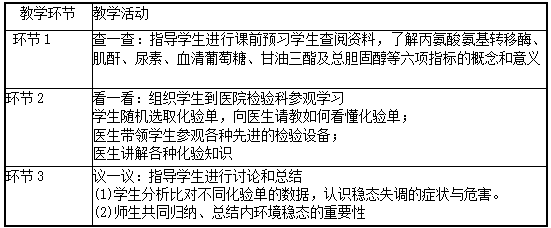 | 教学环节 | 教学活动 |
|---|---|
| 环节 1 | 查一查：指导学生进行课前预习学生查阅资料，了解丙氨酸氨基转移酶、肌酐、尿素、血清葡萄糖、甘油三酯及总胆固醇等六项指标的概念和意义 |
| 环节 2 | 看一看：组织学生到医院检验科参观学习<br>学生随机选取化验单，向医生请教如何看懂化验单；<br>医生带领学生参观各种先进的检验设备；<br>医生讲解各种化验知识 |
| 环节 3 | 议一议：指导学生进行讨论和总结<br>(1)学生分析比对不同化验单的数据，认识稳态失调的症状与危害。<br>(2)师生共同归纳、总结内环境稳态的重要性 |